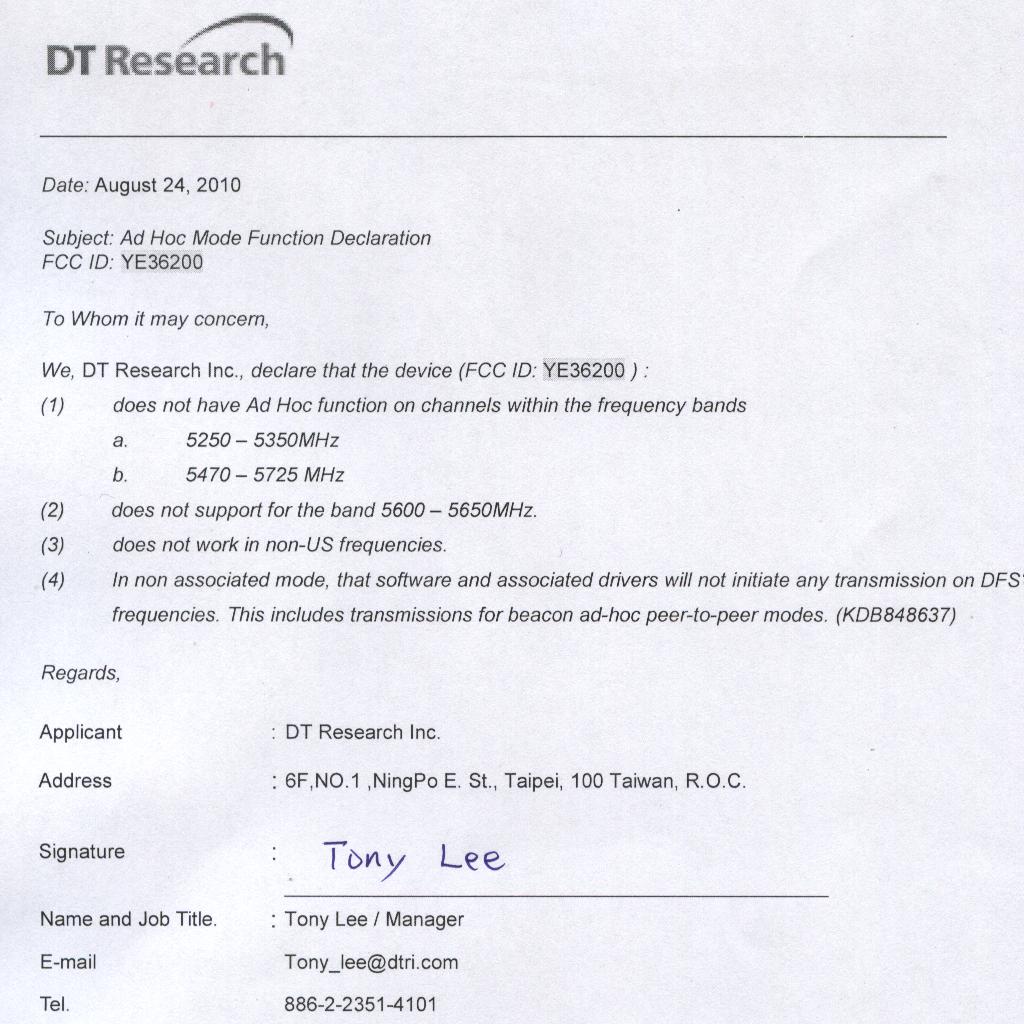 DT Research

Date: August 24, 2010

Subject: Ad Hoc Mode Function Declaration
FCC ID: YE36200

To Whom it may concern,

We, DT Research Inc., declare that the device (FCC ID: YE36200 ) :

(1) does not have Ad Hoc function on channels within the frequency bands

a. 5250 – 5350MHz

b. 5470 – 5725 MHz

(2) does not support for the band 5600 – 5650MHz.

(3) does not work in non-US frequencies.

(4) In non associated mode, that software and associated drivers will not initiate any transmission on DFS frequencies. This includes transmissions for beacon ad-hoc peer-to-peer modes. (KDB848637)

Regards,

Applicant : DT Research Inc.

Address : 6F,NO.1 ,NingPo E. St., Taipei, 100 Taiwan, R.O.C.

Signature : Tony Lee

Name and Job Title. : Tony Lee / Manager

E-mail Tony_lee@dtri.com

Tel. 886-2-2351-4101